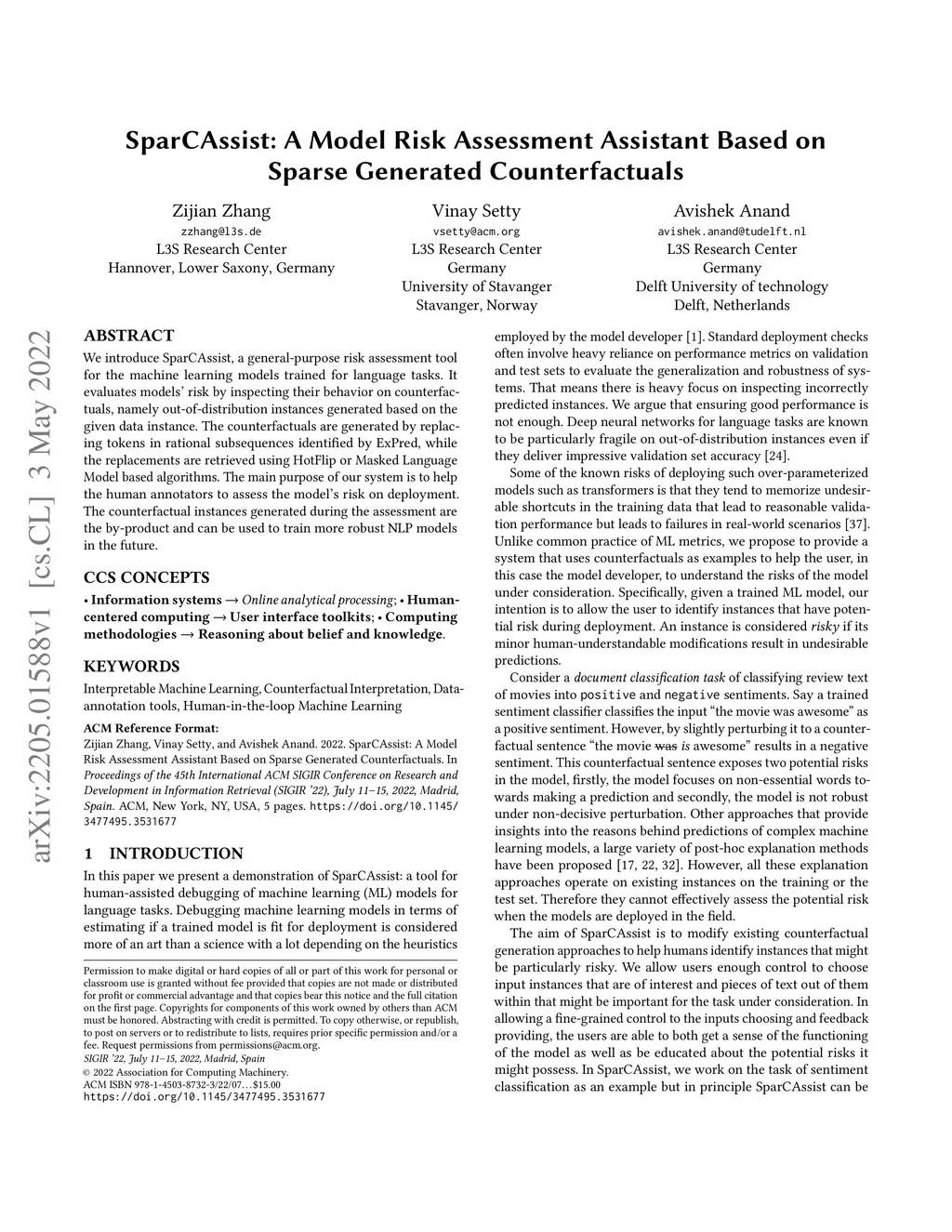 arXiv:2205.01588v1 [cs.CL] 3 May 2022

SparCAssist: A Model Risk Assessment Assistant Based on Sparse Generated Counterfactuals

Zijian Zhang
zzhang@l3s.de
L3S Research Center
Hannover, Lower Saxony, Germany

Vinay Setty
vsetty@acm.org
L3S Research Center
Germany
University of Stavanger
Stavanger, Norway

Avishek Anand
avishek.anand@tudelft.nl
L3S Research Center
Germany
Delft University of technology
Delft, Netherlands

ABSTRACT

We introduce SparCAssist, a general-purpose risk assessment tool for the machine learning models trained for language tasks. It evaluates models' risk by inspecting their behavior on counterfactuals, namely out-of-distribution instances generated based on the given data instance. The counterfactuals are generated by replacing tokens in rational subsequences identified by ExPred, while the replacements are retrieved using HotFlip or Masked Language Model based algorithms. The main purpose of our system is to help the human annotators to assess the model's risk on deployment. The counterfactual instances generated during the assessment are the by-product and can be used to train more robust NLP models in the future.

CCS CONCEPTS

• Information systems → Online analytical processing; • Human-centered computing → User interface toolkits; • Computing methodologies → Reasoning about belief and knowledge.

KEYWORDS

Interpretable Machine Learning, Counterfactual Interpretation, Data-annotation tools, Human-in-the-loop Machine Learning

ACM Reference Format:
Zijian Zhang, Vinay Setty, and Avishek Anand. 2022. SparCAssist: A Model Risk Assessment Assistant Based on Sparse Generated Counterfactuals. In Proceedings of the 45th International ACM SIGIR Conference on Research and Development in Information Retrieval (SIGIR '22), July 11–15, 2022, Madrid, Spain. ACM, New York, NY, USA, 5 pages. https://doi.org/10.1145/3477495.3531677

1 INTRODUCTION

In this paper we present a demonstration of SparCAssist: a tool for human-assisted debugging of machine learning (ML) models for language tasks. Debugging machine learning models in terms of estimating if a trained model is fit for deployment is considered more of an art than a science with a lot depending on the heuristics

Permission to make digital or hard copies of all or part of this work for personal or classroom use is granted without fee provided that copies are not made or distributed for profit or commercial advantage and that copies bear this notice and the full citation on the first page. Copyrights for components of this work owned by others than ACM must be honored. Abstracting with credit is permitted. To copy otherwise, or republish, to post on servers or to redistribute to lists, requires prior specific permission and/or a fee. Request permissions from permissions@acm.org.
SIGIR '22, July 11–15, 2022, Madrid, Spain
© 2022 Association for Computing Machinery.
ACM ISBN 978-1-4503-8732-3/22/07…$15.00
https://doi.org/10.1145/3477495.3531677

employed by the model developer [1]. Standard deployment checks often involve heavy reliance on performance metrics on validation and test sets to evaluate the generalization and robustness of systems. That means there is heavy focus on inspecting incorrectly predicted instances. We argue that ensuring good performance is not enough. Deep neural networks for language tasks are known to be particularly fragile on out-of-distribution instances even if they deliver impressive validation set accuracy [24].

Some of the known risks of deploying such over-parameterized models such as transformers is that they tend to memorize undesirable shortcuts in the training data that lead to reasonable validation performance but leads to failures in real-world scenarios [37]. Unlike common practice of ML metrics, we propose to provide a system that uses counterfactuals as examples to help the user, in this case the model developer, to understand the risks of the model under consideration. Specifically, given a trained ML model, our intention is to allow the user to identify instances that have potential risk during deployment. An instance is considered risky if its minor human-understandable modifications result in undesirable predictions.

Consider a document classification task of classifying review text of movies into positive and negative sentiments. Say a trained sentiment classifier classifies the input "the movie was awesome" as a positive sentiment. However, by slightly perturbing it to a counterfactual sentence "the movie was is awesome" results in a negative sentiment. This counterfactual sentence exposes two potential risks in the model, firstly, the model focuses on non-essential words towards making a prediction and secondly, the model is not robust under non-decisive perturbation. Other approaches that provide insights into the reasons behind predictions of complex machine learning models, a large variety of post-hoc explanation methods have been proposed [17, 22, 32]. However, all these explanation approaches operate on existing instances on the training or the test set. Therefore they cannot effectively assess the potential risk when the models are deployed in the field.

The aim of SparCAssist is to modify existing counterfactual generation approaches to help humans identify instances that might be particularly risky. We allow users enough control to choose input instances that are of interest and pieces of text out of them within that might be important for the task under consideration. In allowing a fine-grained control to the inputs choosing and feedback providing, the users are able to both get a sense of the functioning of the model as well as be educated about the potential risks it might possess. In SparCAssist, we work on the task of sentiment classification as an example but in principle SparCAssist can be